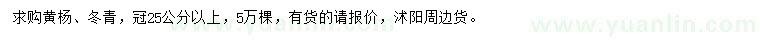 求购黄杨、冬青，冠25公分以上，5万棵，有货的请报价，沭阳周边货。

www.yuanlin.com